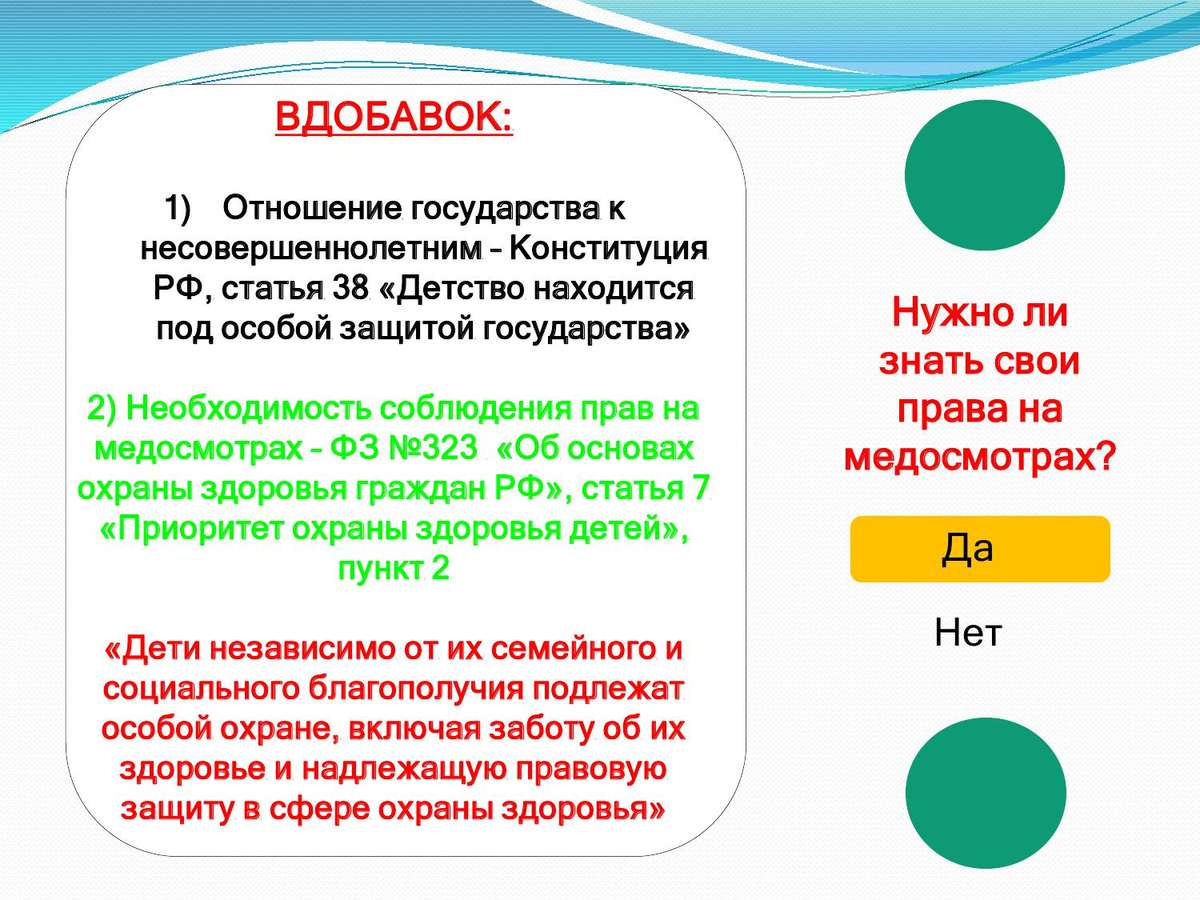 ВДОБАВОК:

1) Отношение государства к несовершеннолетним – Конституция РФ, статья 38 «Детство находится под особой защитой государства»

2) Необходимость соблюдения прав на медосмотрах – ФЗ №323 «Об основах охраны здоровья граждан РФ», статья 7 «Приоритет охраны здоровья детей», пункт 2

«Дети независимо от их семейного и социального благополучия подлежат особой охране, включая заботу об их здоровье и надлежащую правовую защиту в сфере охраны здоровья»

Нужно ли знать свои права на медосмотрах?

Да

Нет